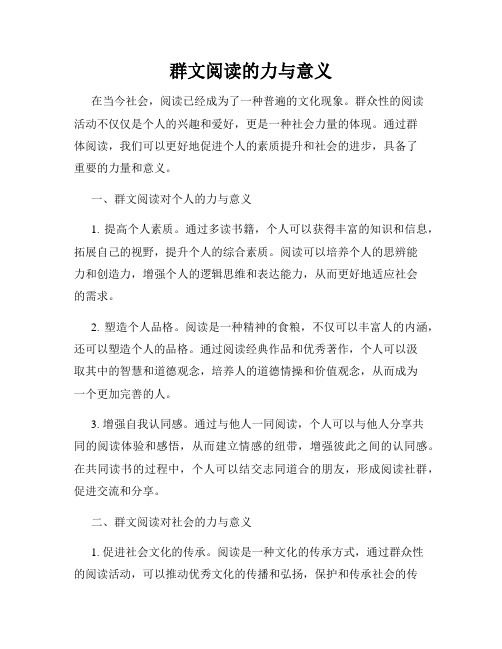 群文阅读的力与意义

在当今社会，阅读已经成为了一种普遍的文化现象。群众性的阅读活动不仅仅是个人的兴趣和爱好，更是一种社会力量的体现。通过群体阅读，我们可以更好地促进个人的素质提升和社会的进步，具备了重要的力量和意义。

一、群文阅读对个人的力与意义

1. 提高个人素质。通过多读书籍，个人可以获得丰富的知识和信息，拓展自己的视野，提升个人的综合素质。阅读可以培养个人的思辨能力和创造力，增强个人的逻辑思维和表达能力，从而更好地适应社会的需求。

2. 塑造个人品格。阅读是一种精神的食粮，不仅可以丰富人的内涵，还可以塑造个人的品格。通过阅读经典作品和优秀著作，个人可以汲取其中的智慧和道德观念，培养人的道德情操和价值观念，从而成为一个更加完善的人。

3. 增强自我认同感。通过与他人一同阅读，个人可以与他人分享共同的阅读体验和感悟，从而建立情感的纽带，增强彼此之间的认同感。在共同读书的过程中，个人可以结交志同道合的朋友，形成阅读社群，促进交流和分享。

二、群文阅读对社会的力与意义

1. 促进社会文化的传承。阅读是一种文化的传承方式，通过群众性的阅读活动，可以推动优秀文化的传播和弘扬，保护和传承社会的传